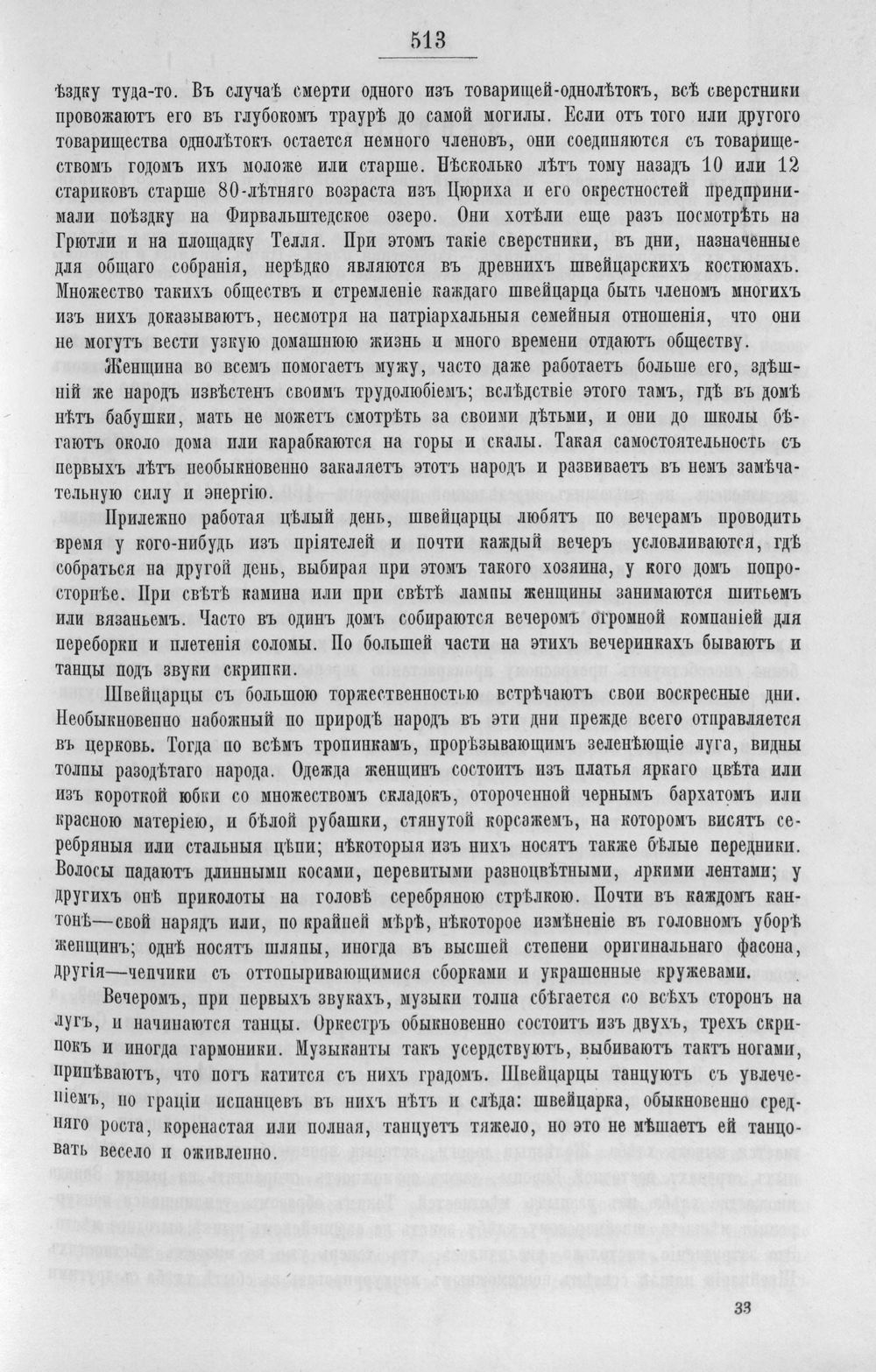 513

ѣздку туда-то. Въ случаѣ смерти одного изъ товарищей-однолѣтокъ, всѣ сверстники провожаютъ его въ глубокомъ траурѣ до самой могилы. Если отъ того или другого товарищества однолѣтокъ остается немного членовъ, они соединяются съ товариществомъ годомъ ихъ моложе или старше. Нѣсколько лѣтъ тому назадъ 10 или 12 стариковъ старше 80-лѣтняго возраста изъ Цюриха и его окрестностей предпринимали поѣздку на Фирвальштедское озеро. Они хотѣли еще разъ посмотрѣть на Грютли и на площадку Телля. При этомъ такіе сверстники, въ дни, назначенные для общаго собранія, нерѣдко являются въ древнихъ швейцарскихъ костюмахъ. Множество такихъ обществъ и стремленіе каждаго швейцарца быть членомъ многихъ изъ нихъ доказываютъ, несмотря на патріархальныя семейныя отношенія, что они не могутъ вести узкую домашнюю жизнь и много времени отдаютъ обществу.

Женщина во всемъ помогаетъ мужу, часто даже работаетъ больше его, здѣшній же народъ извѣстенъ своимъ трудолюбіемъ; вслѣдствіе этого тамъ, гдѣ въ домѣ нѣтъ бабушки, мать не можетъ смотрѣть за своими дѣтьми, и они до школы бѣгаютъ около дома или карабкаются на горы и скалы. Такая самостоятельность съ первыхъ лѣтъ необыкновенно закаляетъ этотъ народъ и развиваетъ въ немъ замѣчательную силу и энергію.

Прилежно работая цѣлый день, швейцарцы любятъ по вечерамъ проводить время у кого-нибудь изъ пріятелей и почти каждый вечеръ условливаются, гдѣ собраться на другой день, выбирая при этомъ такого хозяина, у кого домъ попросторнѣе. При свѣтѣ камина или при свѣтѣ лампы женщины занимаются шитьемъ или вязаньемъ. Часто въ одинъ домъ собираются вечеромъ огромной компаніей для переборки и плетенія соломы. По большей части на этихъ вечеринкахъ бываютъ и танцы подъ звуки скрипки.

Швейцарцы съ большою торжественностью встрѣчаютъ свои воскресные дни. Необыкновенно набожный по природѣ народъ въ эти дни прежде всего отправляется въ церковь. Тогда по всѣмъ тропинкамъ, прорѣзывающимъ зеленѣющіе луга, видны толпы разодѣтаго народа. Одежда женщинъ состоитъ изъ платья яркаго цвѣта или изъ короткой юбки со множествомъ складокъ, отороченной чернымъ бархатомъ или красною матеріею, и бѣлой рубашки, стянутой корсажемъ, на которомъ висятъ серебряныя или стальныя цѣпи; нѣкоторыя изъ нихъ носятъ также бѣлые передники. Волосы падаютъ длинными косами, перевитыми разноцвѣтными, яркими лентами; у другихъ онѣ приколоты на головѣ серебряною стрѣлкою. Почти въ каждомъ кантонѣ—свой нарядъ или, по крайней мѣрѣ, нѣкоторое измѣненіе въ головномъ уборѣ женщинъ; однѣ носятъ шляпы, иногда въ высшей степени оригинальнаго фасона, другія—чепчики съ оттопыривающимися сборками и украшенные кружевами.

Вечеромъ, при первыхъ звукахъ, музыки толпа сбѣгается со всѣхъ сторонъ на лугъ, и начинаются танцы. Оркестръ обыкновенно состоитъ изъ двухъ, трехъ скрипокъ и иногда гармоники. Музыканты такъ усердствуютъ, выбиваютъ тактъ ногами, припѣваютъ, что потъ катится съ нихъ градомъ. Швейцарцы танцуютъ съ увлеченіемъ, но граціи испанцевъ въ нихъ нѣтъ и слѣда: швейцарка, обыкновенно средняго роста, коренастая или полная, танцуетъ тяжело, но это не мѣшаетъ ей танцовать весело и оживленно.

33